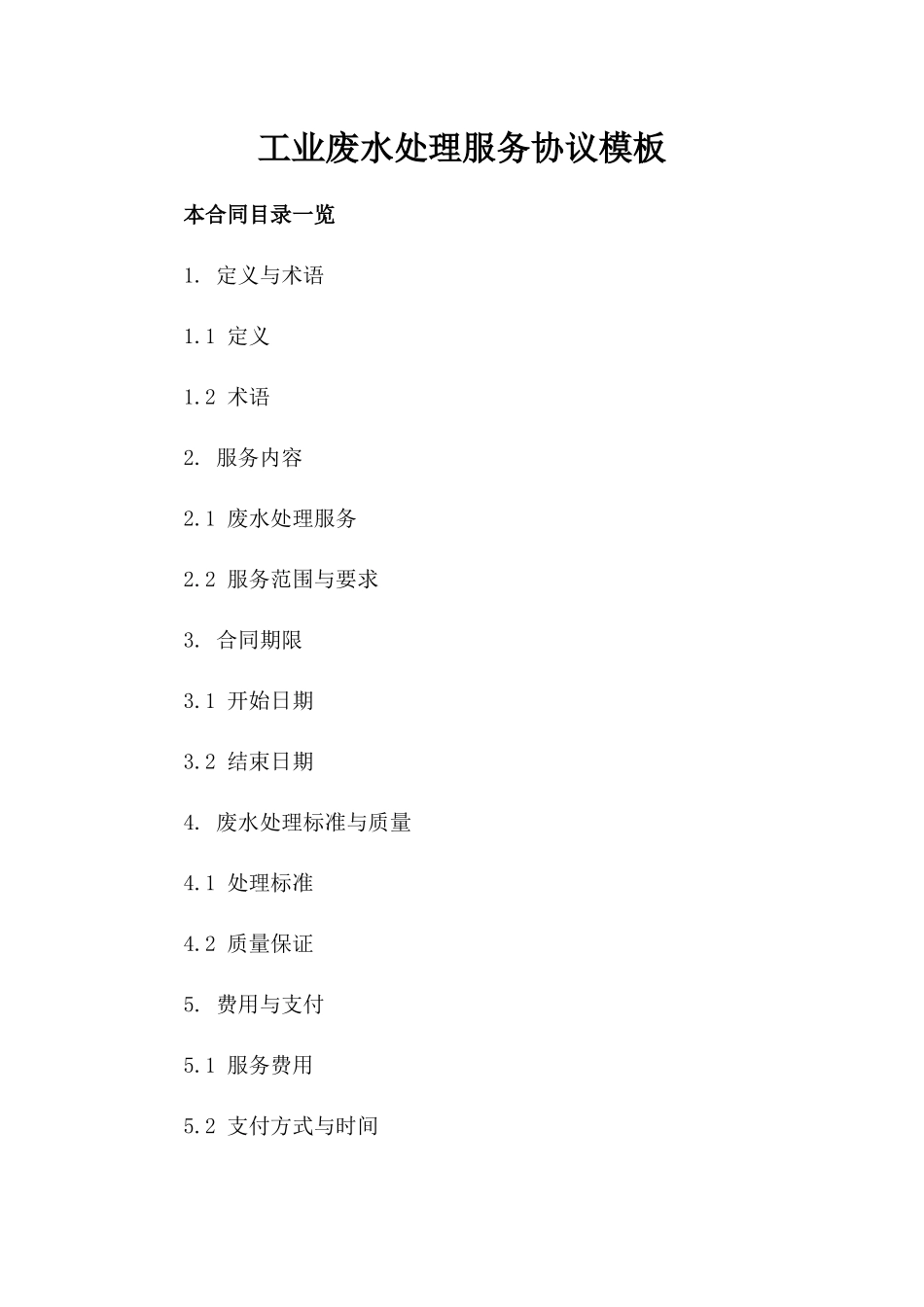 工业废水处理服务协议模板

本合同目录一览

1. 定义与术语

1.1 定义

1.2 术语

2. 服务内容

2.1 废水处理服务

2.2 服务范围与要求

3. 合同期限

3.1 开始日期

3.2 结束日期

4. 废水处理标准与质量

4.1 处理标准

4.2 质量保证

5. 费用与支付

5.1 服务费用

5.2 支付方式与时间